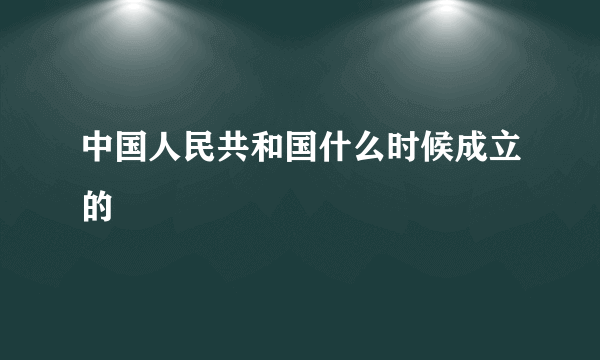 中国人民共和国什么时候成立的